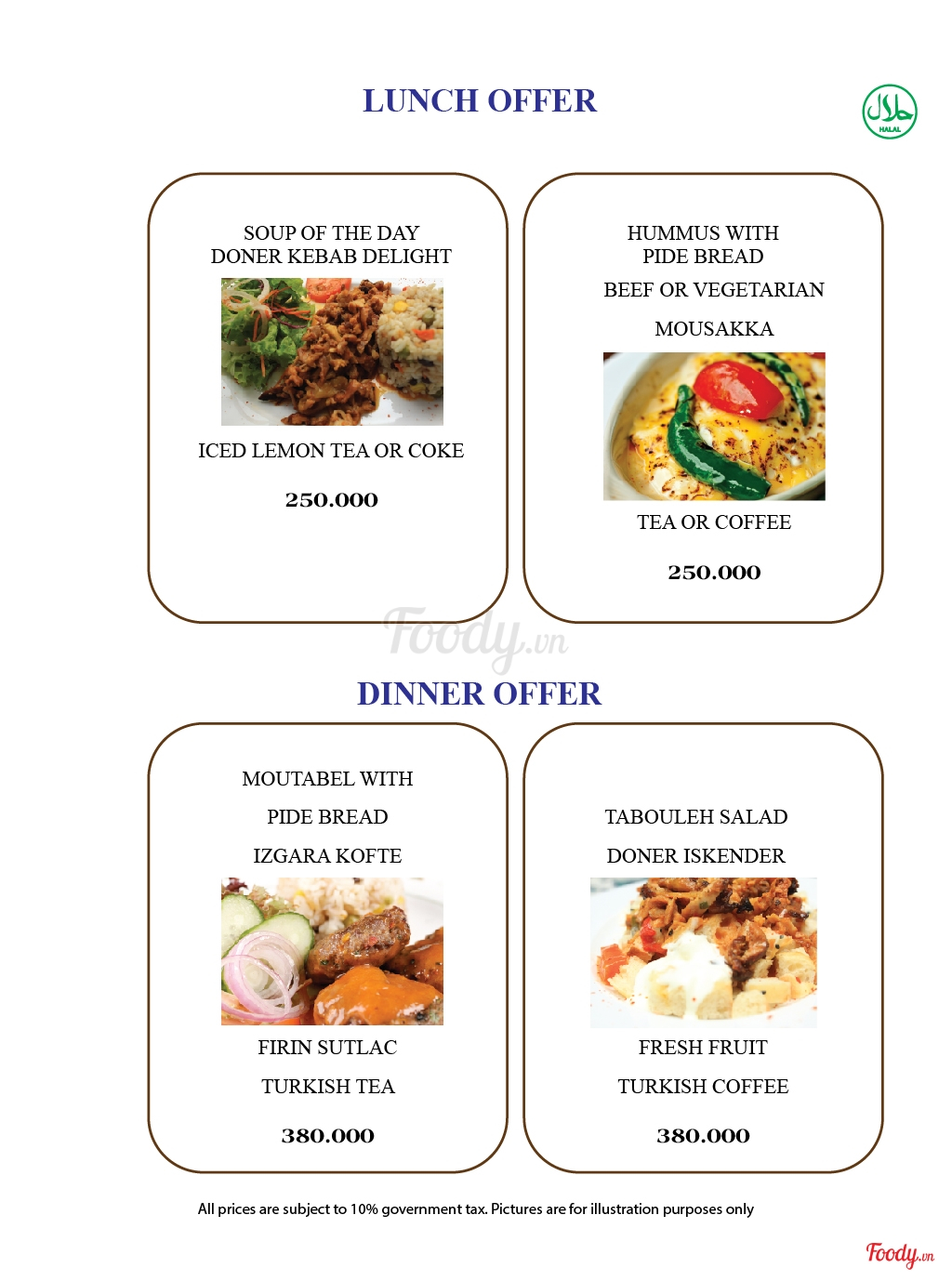 LUNCH OFFER

حلال
HALAL

SOUP OF THE DAY
DONER KEBAB DELIGHT

ICED LEMON TEA OR COKE

250.000

HUMMUS WITH
PIDE BREAD

BEEF OR VEGETARIAN

MOUSAKKA

TEA OR COFFEE

250.000

Foody.vn

DINNER OFFER

MOUTABEL WITH

PIDE BREAD

IZGARA KOFTE

FIRIN SUTLAC

TURKISH TEA

380.000

TABOULEH SALAD

DONER ISKENDER

FRESH FRUIT

TURKISH COFFEE

380.000

All prices are subject to 10% government tax. Pictures are for illustration purposes only

Foody.vn